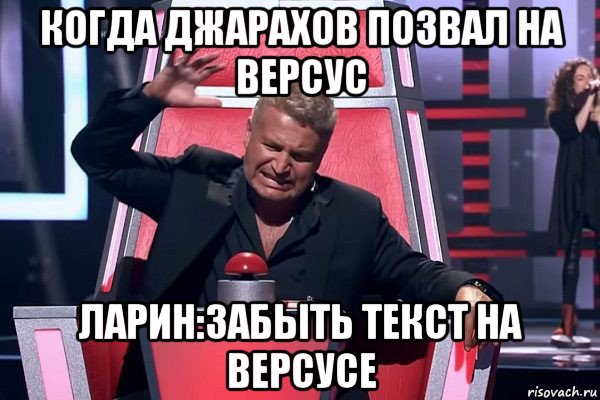 КОГДА ДЖАРАХОВ ПОЗВАЛ НА ВЕРСУС

ЛАРИН:ЗАБЫТЬ ТЕКСТ НА ВЕРСУСЕ

risovach.ru